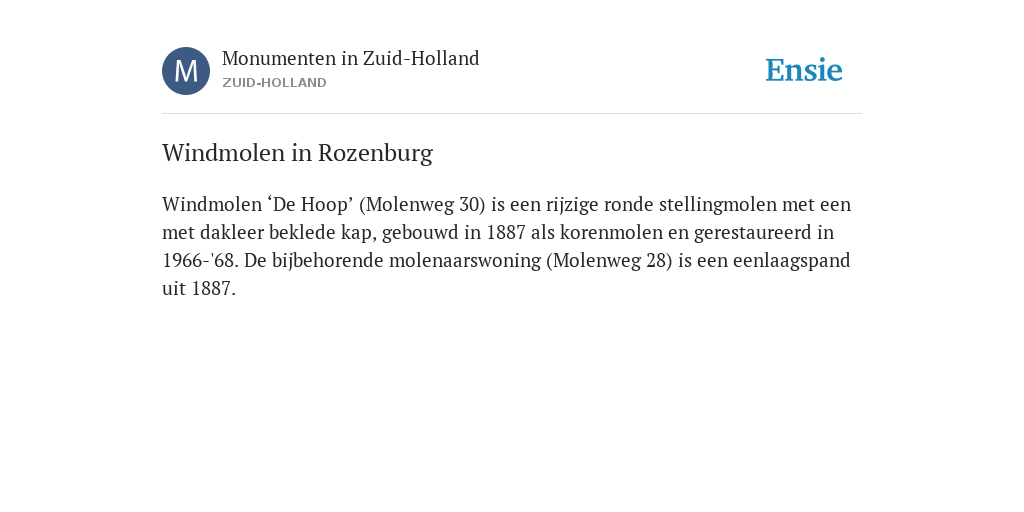 M

Monumenten in Zuid-Holland
ZUID-HOLLAND

Ensie

Windmolen in Rozenburg

Windmolen ‘De Hoop’ (Molenweg 30) is een rijzige ronde stellingmolen met een met dakleer beklede kap, gebouwd in 1887 als korenmolen en gerestaureerd in 1966-'68. De bijbehorende molenaarswoning (Molenweg 28) is een eenlaagspand uit 1887.